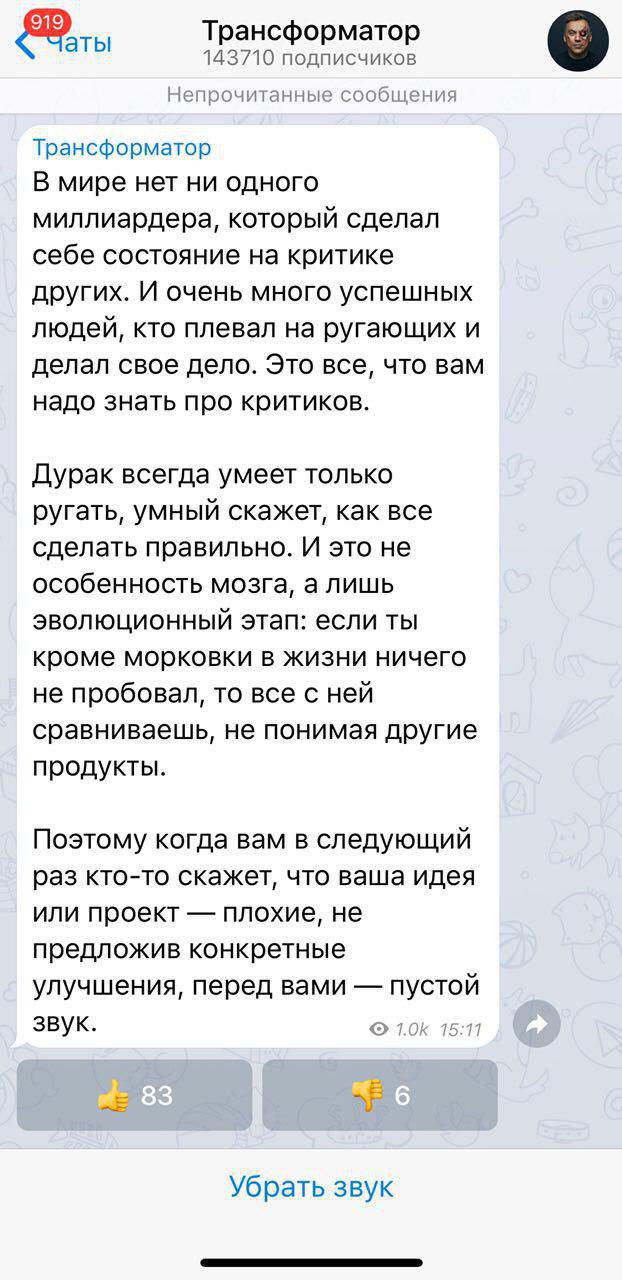 919
Чаты
Трансформатор
143710 подписчиков
Непрочитанные сообщения
Трансформатор
В мире нет ни одного миллиардера, который сделал себе состояние на критике других. И очень много успешных людей, кто плевал на ругающих и делал свое дело. Это все, что вам надо знать про критиков.

Дурак всегда умеет только ругать, умный скажет, как все сделать правильно. И это не особенность мозга, а лишь эволюционный этап: если ты кроме морковки в жизни ничего не пробовал, то все с ней сравниваешь, не понимая другие продукты.

Поэтому когда вам в следующий раз кто-то скажет, что ваша идея или проект — плохие, не предложив конкретные улучшения, перед вами — пустой звук.
1.0k 15:11
👍 83
👎 6
Убрать звук